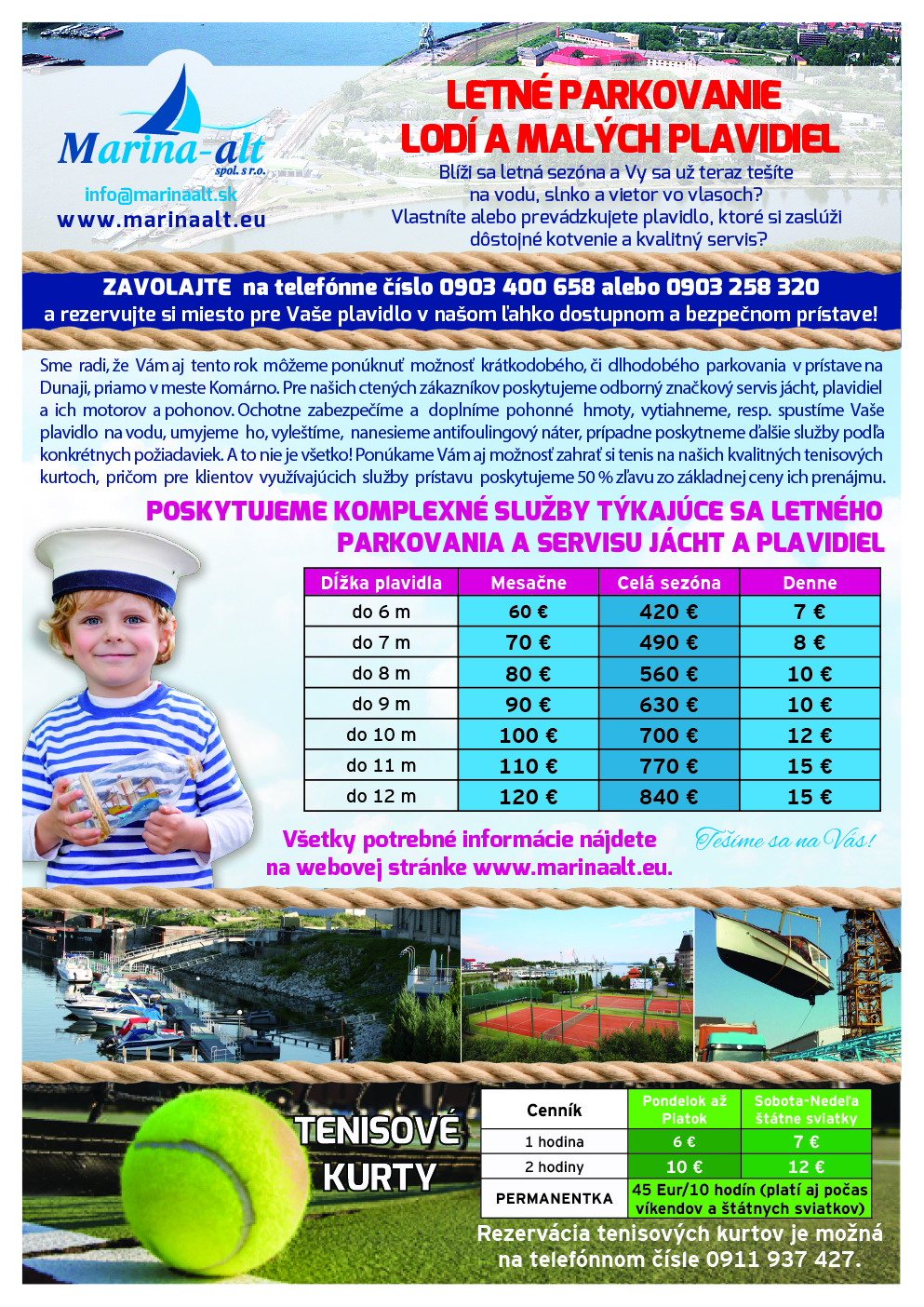 Marina-alt
spol. s r.o.
info@marinaalt.sk
www.marinaalt.eu

LETNÉ PARKOVANIE LODÍ A MALÝCH PLAVIDIEL

Blíži sa letná sezóna a Vy sa už teraz tešíte na vodu, slnko a vietor vo vlasoch? Vlastníte alebo prevádzkujete plavidlo, ktoré si zaslúži dôstojné kotvenie a kvalitný servis?

ZAVOLAJTE na telefónne číslo 0903 400 658 alebo 0903 258 320
a rezervujte si miesto pre Vaše plavidlo v našom ľahko dostupnom a bezpečnom prístave!

Sme radi, že Vám aj tento rok môžeme ponúknuť možnosť krátkodobého, či dlhodobého parkovania v prístave na Dunaji, priamo v meste Komárno. Pre našich ctených zákazníkov poskytujeme odborný značkový servis jácht, plavidiel a ich motorov a pohonov. Ochotne zabezpečíme a doplníme pohonné hmoty, vytiahneme, resp. spustíme Vaše plavidlo na vodu, umyjeme ho, vyleštíme, nanesieme antifoulingový náter, prípadne poskytneme ďalšie služby podľa konkrétnych požiadaviek. A to nie je všetko! Ponúkame Vám aj možnosť zahrať si tenis na našich kvalitných tenisových kurtoch, pričom pre klientov využívajúcich služby prístavu poskytujeme 50 % zľavu zo základnej ceny ich prenájmu.

POSKYTUJEME KOMPLEXNÉ SLUŽBY TÝKAJÚCE SA LETNÉHO PARKOVANIA A SERVISU JÁCHT A PLAVIDIEL

| Dĺžka plavidla | Mesačne | Celá sezóna | Denne |
|---|---|---|---|
| do 6 m | 60 € | 420 € | 7 € |
| do 7 m | 70 € | 490 € | 8 € |
| do 8 m | 80 € | 560 € | 10 € |
| do 9 m | 90 € | 630 € | 10 € |
| do 10 m | 100 € | 700 € | 12 € |
| do 11 m | 110 € | 770 € | 15 € |
| do 12 m | 120 € | 840 € | 15 € |

Všetky potrebné informácie nájdete na webovej stránke www.marinaalt.eu.

Tešíme sa na Vás!

TENISOVÉ KURTY

| Cenník | Pondelok až Piatok | Sobota-Nedeľa štátne sviatky |
|---|---|---|
| 1 hodina | 6 € | 7 € |
| 2 hodiny | 10 € | 12 € |
| PERMANENTKA | 45 Eur/10 hodín (platí aj počas víkendov a štátnych sviatkov) | |

Rezervácia tenisových kurtov je možná na telefónnom čísle 0911 937 427.